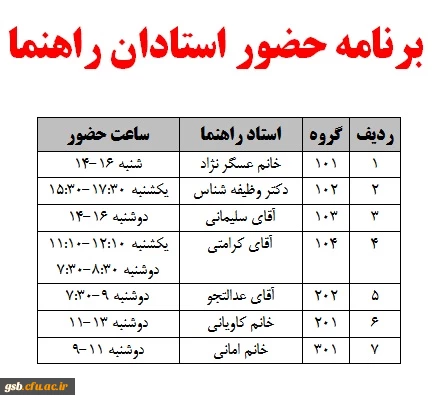 برنامه حضور استادان راهنما

| ردیف | گروه | استاد راهنما | ساعت حضور |
|---|---|---|---|
| ۱ | ۱۰۱ | خانم عسگر نژاد | شنبه ۱۶-۱۴ |
| ۲ | ۱۰۲ | دکتر وظیفه شناس | یکشنبه ۱۷:۳۰-۱۵:۳۰ |
| ۳ | ۱۰۳ | آقای سلیمانی | دوشنبه ۱۶-۱۴ |
| ۴ | ۱۰۴ | آقای کرامتی | یکشنبه ۱۲:۱۰-۱۱:۱۰ دوشنبه ۸:۳۰-۷:۳۰ |
| ۵ | ۲۰۲ | آقای عدالتجو | دوشنبه ۹-۷:۳۰ |
| ۶ | ۲۰۱ | خانم کاویانی | دوشنبه ۱۳-۱۱ |
| ۷ | ۳۰۱ | خانم امانی | دوشنبه ۱۱-۹ |

gsb.cfu.ac.ir